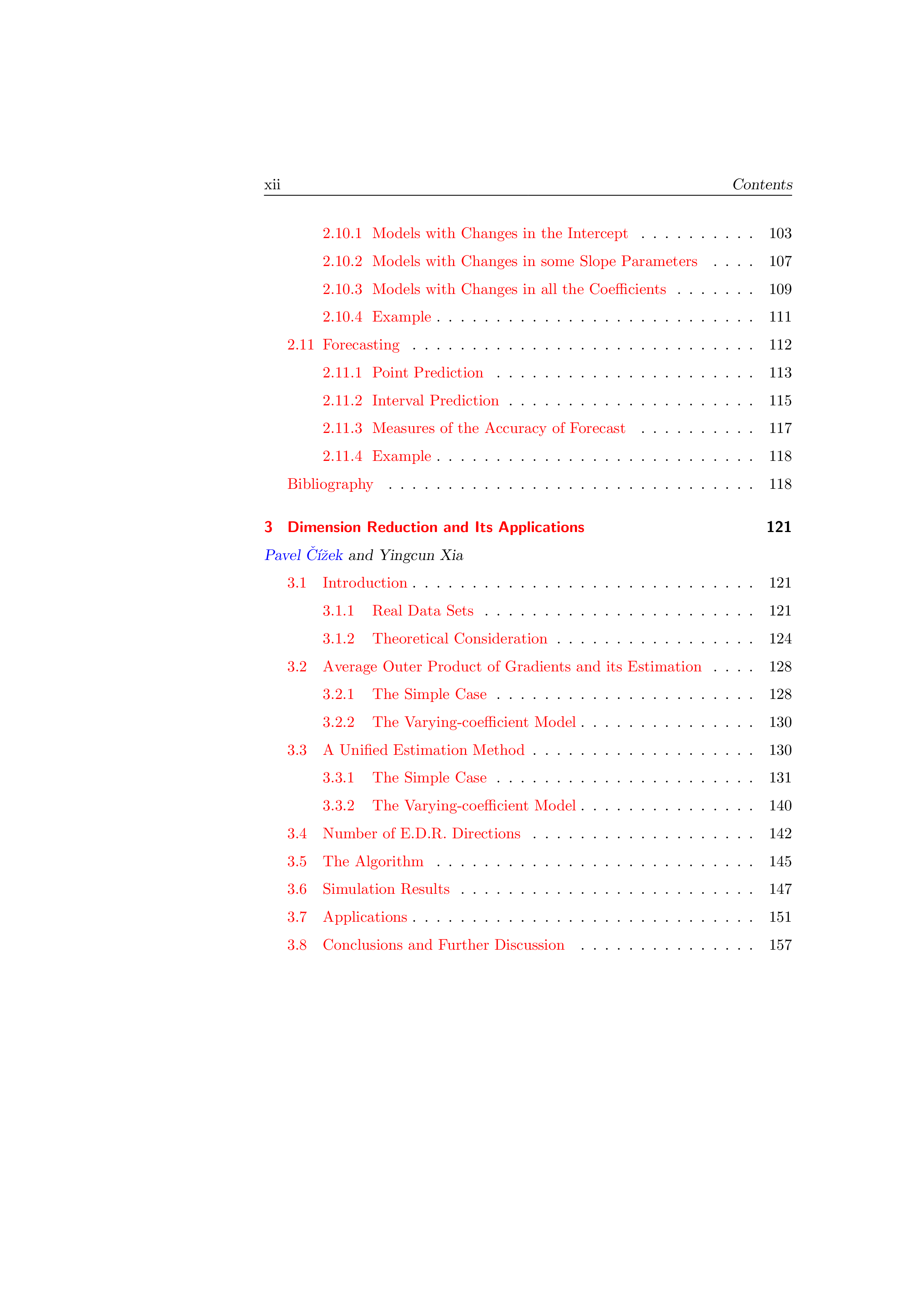 xii Contents

2.10.1 Models with Changes in the Intercept 103
2.10.2 Models with Changes in some Slope Parameters 107
2.10.3 Models with Changes in all the Coefficients 109
2.10.4 Example 111
2.11 Forecasting 112
2.11.1 Point Prediction 113
2.11.2 Interval Prediction 115
2.11.3 Measures of the Accuracy of Forecast 117
2.11.4 Example 118
Bibliography 118

3 Dimension Reduction and Its Applications 121

Pavel Čížek and Yingcun Xia

3.1 Introduction 121
3.1.1 Real Data Sets 121
3.1.2 Theoretical Consideration 124
3.2 Average Outer Product of Gradients and its Estimation 128
3.2.1 The Simple Case 128
3.2.2 The Varying-coefficient Model 130
3.3 A Unified Estimation Method 130
3.3.1 The Simple Case 131
3.3.2 The Varying-coefficient Model 140
3.4 Number of E.D.R. Directions 142
3.5 The Algorithm 145
3.6 Simulation Results 147
3.7 Applications 151
3.8 Conclusions and Further Discussion 157